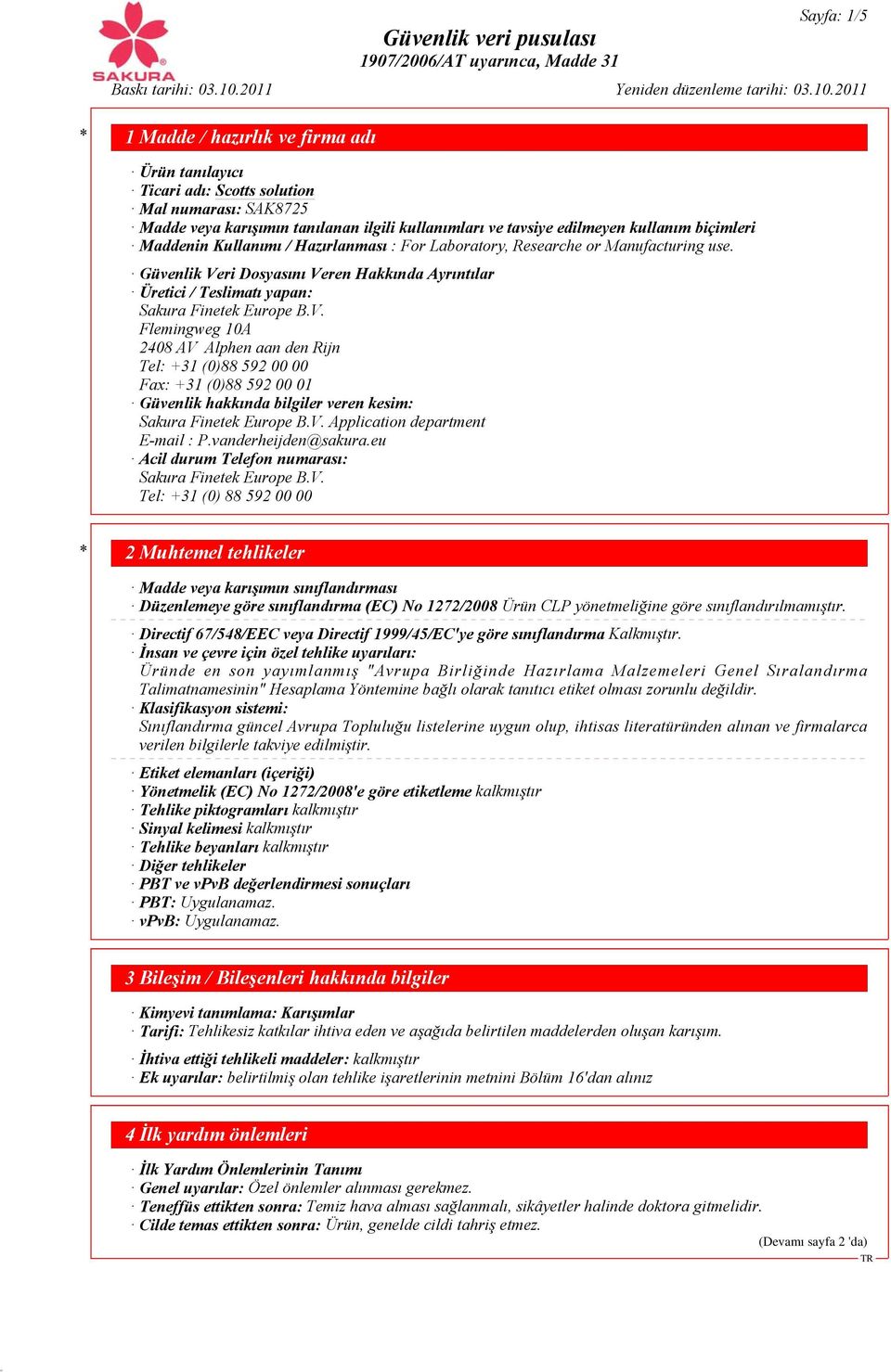 SAKURA

Sayfa: 1/5

Güvenlik veri pusulası
1907/2006/AT uyarınca, Madde 31

Baskı tarihi: 03.10.2011 Yeniden düzenleme tarihi: 03.10.2011

* 1 Madde / hazırlık ve firma adı

· Ürün tanılayıcı
· Ticari adı: Scotts solution
· Mal numarası: SAK8725
· Madde veya karışımın tanılanan ilgili kullanımları ve tavsiye edilmeyen kullanım biçimleri
· Maddenin Kullanımı / Hazırlanması : For Laboratory, Researche or Manufacturing use.

· Güvenlik Veri Dosyasını Veren Hakkında Ayrıntılar
· Üretici / Teslimatı yapan:
Sakura Finetek Europe B.V.
Flemingweg 10A
2408 AV Alphen aan den Rijn
Tel: +31 (0)88 592 00 00
Fax: +31 (0)88 592 00 01
· Güvenlik hakkında bilgiler veren kesim:
Sakura Finetek Europe B.V. Application department
E-mail : P.vanderheijden@sakura.eu
· Acil durum Telefon numarası:
Sakura Finetek Europe B.V.
Tel: +31 (0) 88 592 00 00

* 2 Muhtemel tehlikeler

· Madde veya karışımın sınıflandırması
· Düzenlemeye göre sınıflandırma (EC) No 1272/2008 Ürün CLP yönetmeliğine göre sınıflandırılmamıştır.

· Directif 67/548/EEC veya Directif 1999/45/EC'ye göre sınıflandırma Kalkmıştır.
· İnsan ve çevre için özel tehlike uyarıları:
Üründe en son yayımlanmış "Avrupa Birliğinde Hazırlama Malzemeleri Genel Sıralandırma Talimatnamesinin" Hesaplama Yöntemine bağlı olarak tanıtıcı etiket olması zorunlu değildir.
· Klasifikasyon sistemi:
Sınıflandırma güncel Avrupa Topluluğu listelerine uygun olup, ihtisas literatüründen alınan ve firmalarca verilen bilgilerle takviye edilmiştir.

· Etiket elemanları (içeriği)
· Yönetmelik (EC) No 1272/2008'e göre etiketleme kalkmıştır
· Tehlike piktogramları kalkmıştır
· Sinyal kelimesi kalkmıştır
· Tehlike beyanları kalkmıştır
· Diğer tehlikeler
· PBT ve vPvB değerlendirmesi sonuçları
· PBT: Uygulanamaz.
· vPvB: Uygulanamaz.

3 Bileşim / Bileşenleri hakkında bilgiler

· Kimyevi tanımlama: Karışımlar
· Tarifi: Tehlikesiz katkılar ihtiva eden ve aşağıda belirtilen maddelerden oluşan karışım.

· İhtiva ettiği tehlikeli maddeler: kalkmıştır
· Ek uyarılar: belirtilmiş olan tehlike işaretlerinin metnini Bölüm 16'dan alınız

4 İlk yardım önlemleri

· İlk Yardım Önlemlerinin Tanımı
· Genel uyarılar: Özel önlemler alınması gerekmez.
· Teneffüs ettikten sonra: Temiz hava alması sağlanmalı, sikâyetler halinde doktora gitmelidir.
· Cilde temas ettikten sonra: Ürün, genelde cildi tahriş etmez.

(Devamı sayfa 2 'da)
TR